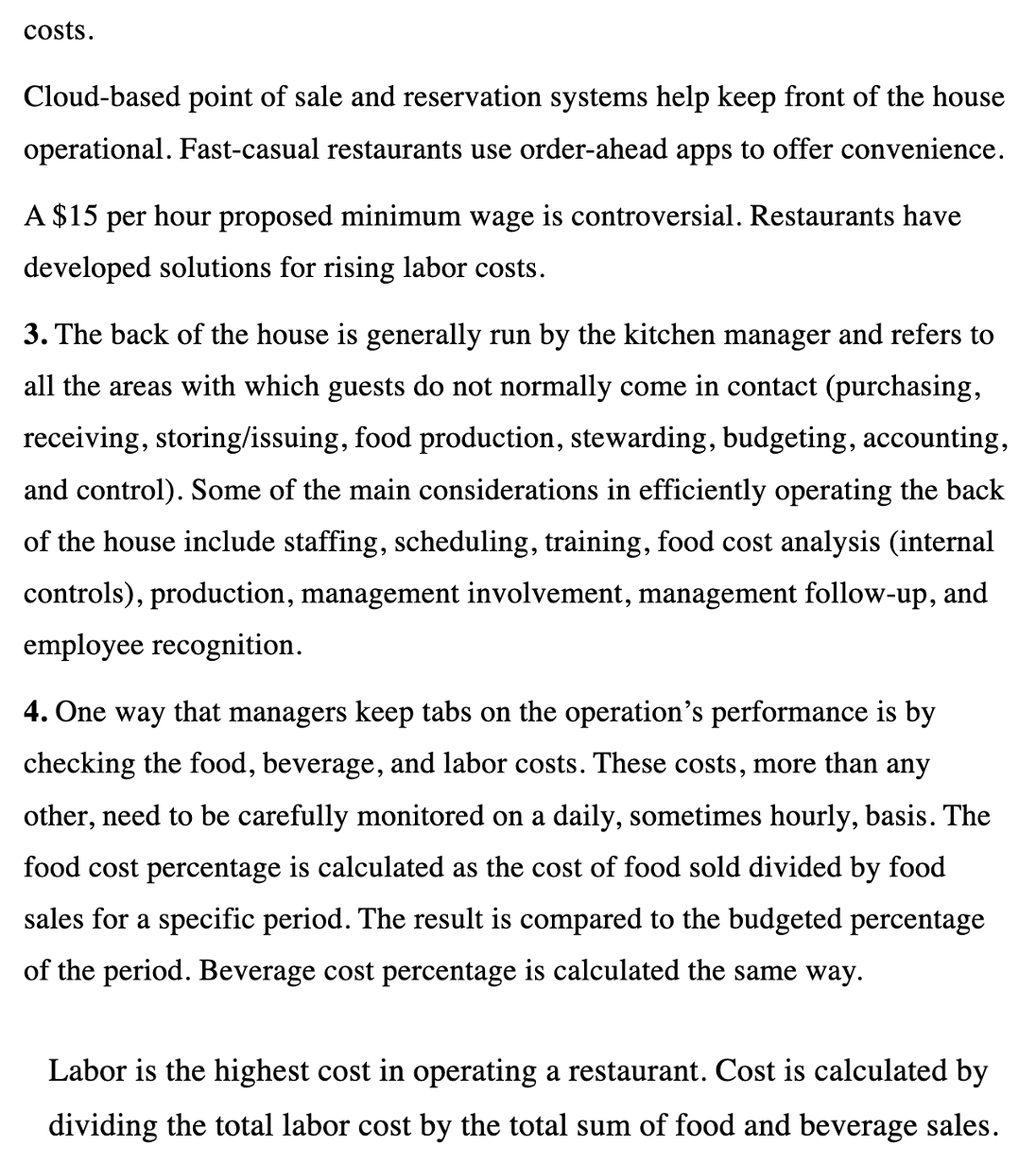 costs.

Cloud-based point of sale and reservation systems help keep front of the house operational. Fast-casual restaurants use order-ahead apps to offer convenience.

A \$15 per hour proposed minimum wage is controversial. Restaurants have developed solutions for rising labor costs.

3. The back of the house is generally run by the kitchen manager and refers to all the areas with which guests do not normally come in contact (purchasing, receiving, storing/issuing, food production, stewarding, budgeting, accounting, and control). Some of the main considerations in efficiently operating the back of the house include staffing, scheduling, training, food cost analysis (internal controls), production, management involvement, management follow-up, and employee recognition.

4. One way that managers keep tabs on the operation's performance is by checking the food, beverage, and labor costs. These costs, more than any other, need to be carefully monitored on a daily, sometimes hourly, basis. The food cost percentage is calculated as the cost of food sold divided by food sales for a specific period. The result is compared to the budgeted percentage of the period. Beverage cost percentage is calculated the same way.

Labor is the highest cost in operating a restaurant. Cost is calculated by dividing the total labor cost by the total sum of food and beverage sales.